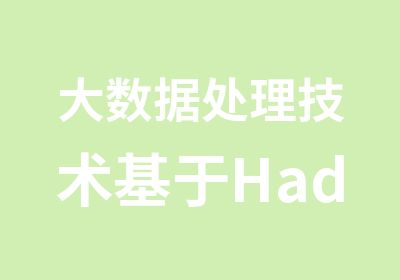 大数据处理技术基于Had